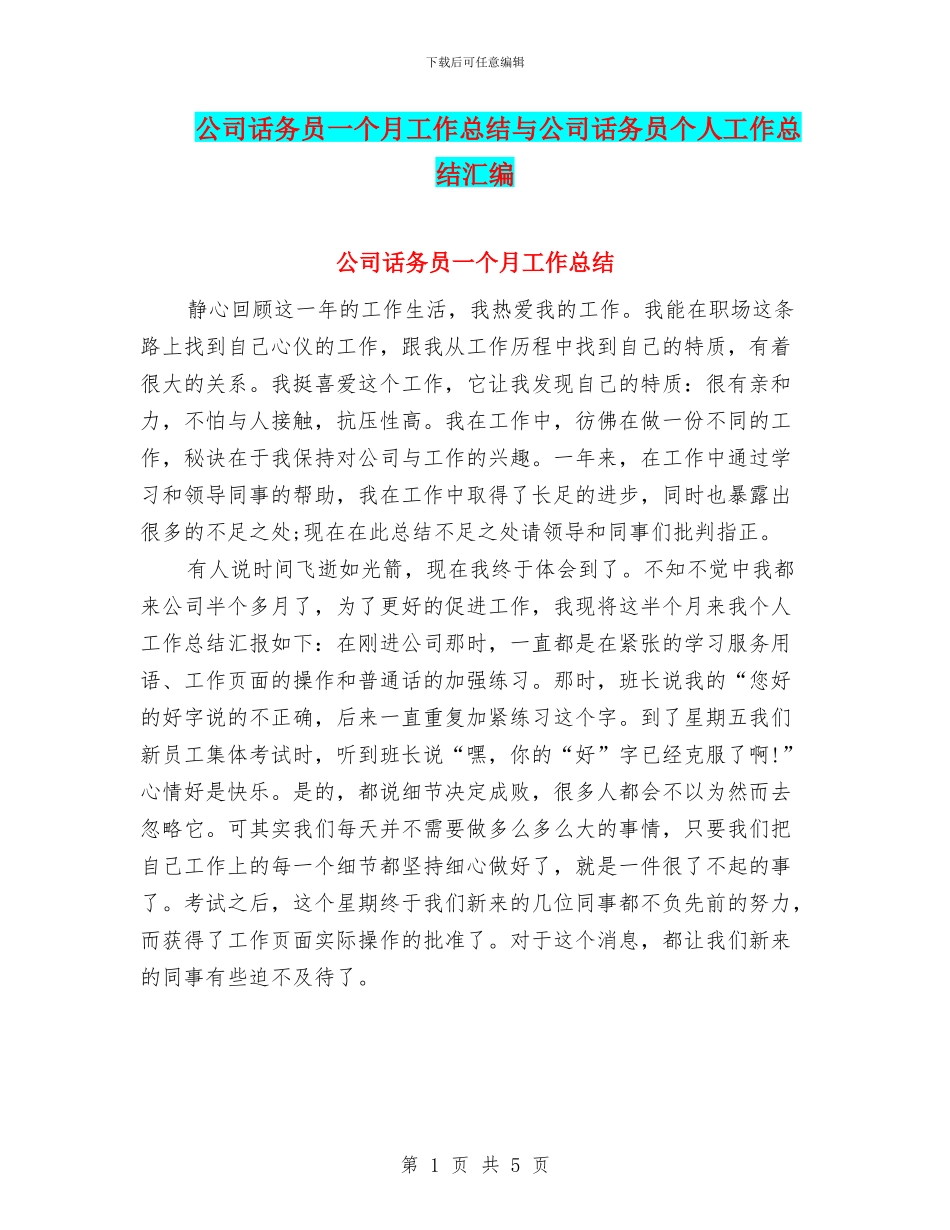 下载后可任意编辑

公司话务员一个月工作总结与公司话务员个人工作总结汇编

公司话务员一个月工作总结

静心回顾这一年的工作生活，我热爱我的工作。我能在职场这条路上找到自己心仪的工作，跟我从工作历程中找到自己的特质，有着很大的关系。我挺喜爱这个工作，它让我发现自己的特质：很有亲和力，不怕与人接触，抗压性高。我在工作中，彷佛在做一份不同的工作，秘诀在于我保持对公司与工作的兴趣。一年来，在工作中通过学习和领导同事的帮助，我在工作中取得了长足的进步，同时也暴露出很多的不足之处;现在在此总结不足之处请领导和同事们批判指正。

有人说时间飞逝如光箭，现在我终于体会到了。不知不觉中我都来公司半个多月了，为了更好的促进工作，我现将这半个月来我个人工作总结汇报如下：在刚进公司那时，一直都是在紧张的学习服务用语、工作页面的操作和普通话的加强练习。那时，班长说我的“您好的好字说的不正确，后来一直重复加紧练习这个字。到了星期五我们新员工集体考试时，听到班长说“嘿，你的“好”字已经克服了啊!”心情好是快乐。是的，都说细节决定成败，很多人都会不以为然而去忽略它。可其实我们每天并不需要做多么多么大的事情，只要我们把自己工作上的每一个细节都坚持细心做好了，就是一件很了不起的事了。考试之后，这个星期终于我们新来的几位同事都不负先前的努力，而获得了工作页面实际操作的批准了。对于这个消息，都让我们新来的同事有些迫不及待了。

第 1 页 共 5 页